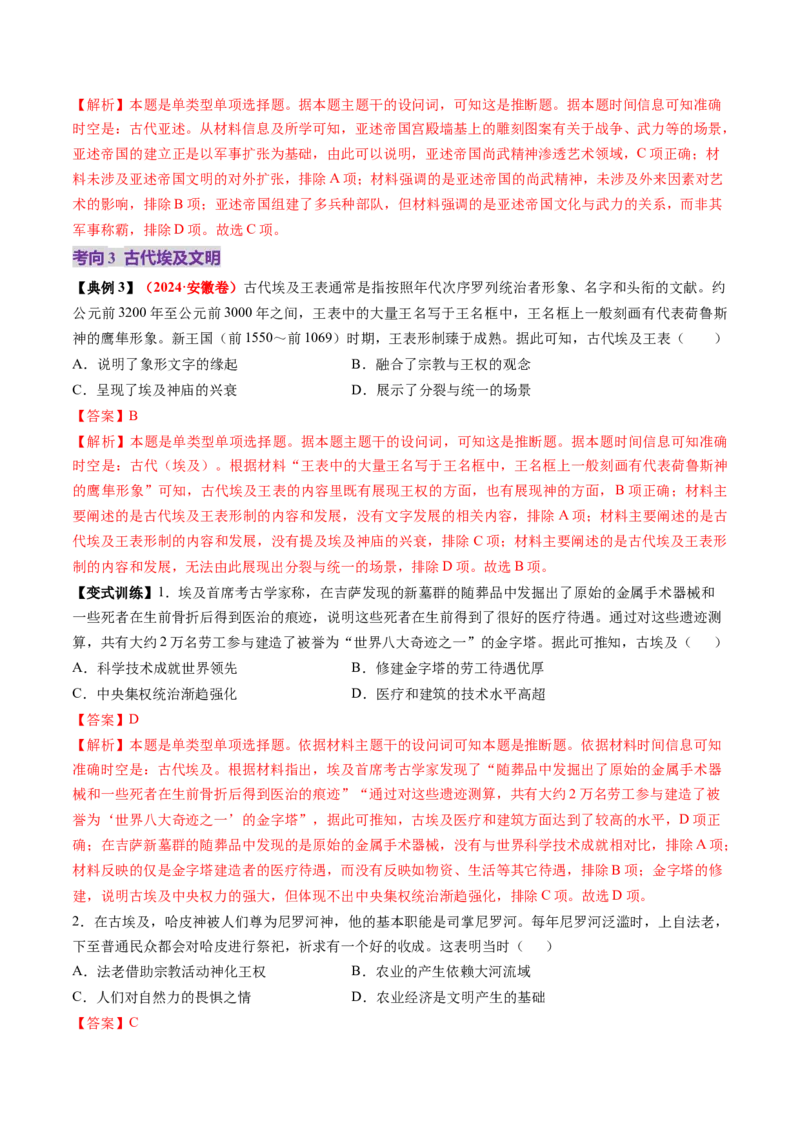 【解析】本题是单类型单项选择题。据本题主题干的设问词，可知这是推断题。据本题时间信息可知准确时空是：古代亚述。从材料信息及所学可知，亚述帝国宫殿墙基上的雕刻图案有关于战争、武力等的场景，亚述帝国的建立正是以军事扩张为基础，由此可以说明，亚述帝国尚武精神渗透艺术领域，C项正确；材料未涉及亚述帝国文明的对外扩张，排除A项；材料强调的是亚述帝国的尚武精神，未涉及外来因素对艺术的影响，排除B项；亚述帝国组建了多兵种部队，但材料强调的是亚述帝国文化与武力的关系，而非其军事称霸，排除D项。故选C项。

考向3 古代埃及文明

【典例3】（2024·安徽卷）古代埃及王表通常是指按照年代次序罗列统治者形象、名字和头衔的文献。约公元前3200年至公元前3000年之间，王表中的大量王名写于王名框中，王名框上一般刻画有代表荷鲁斯神的鹰隼形象。新王国（前1550～前1069）时期，王表形制臻于成熟。据此可知，古代埃及王表（　　）

A．说明了象形文字的缘起　　B．融合了宗教与王权的观念

C．呈现了埃及神庙的兴衰　　D．展示了分裂与统一的场景

【答案】B

【解析】本题是单类型单项选择题。据本题主题干的设问词，可知这是推断题。据本题时间信息可知准确时空是：古代（埃及）。根据材料“王表中的大量王名写于王名框中，王名框上一般刻画有代表荷鲁斯神的鹰隼形象”可知，古代埃及王表的内容里既有展现王权的方面，也有展现神的方面，B项正确；材料主要阐述的是古代埃及王表形制的内容和发展，没有文字发展的相关内容，排除A项；材料主要阐述的是古代埃及王表形制的内容和发展，没有提及埃及神庙的兴衰，排除C项；材料主要阐述的是古代埃及王表形制的内容和发展，无法由此展现出分裂与统一的场景，排除D项。故选B项。

【变式训练】1．埃及首席考古学家称，在吉萨发现的新墓群的随葬品中发掘出了原始的金属手术器械和一些死者在生前骨折后得到医治的痕迹，说明这些死者在生前得到了很好的医疗待遇。通过对这些遗迹测算，共有大约2万名劳工参与建造了被誉为“世界八大奇迹之一”的金字塔。据此可推知，古埃及（　　）

A．科学技术成就世界领先　　B．修建金字塔的劳工待遇优厚

C．中央集权统治渐趋强化　　D．医疗和建筑的技术水平高超

【答案】D

【解析】本题是单类型单项选择题。依据材料主题干的设问词可知本题是推断题。依据材料时间信息可知准确时空是：古代埃及。根据材料指出，埃及首席考古学家发现了“随葬品中发掘出了原始的金属手术器械和一些死者在生前骨折后得到医治的痕迹”“通过对这些遗迹测算，共有大约2万名劳工参与建造了被誉为‘世界八大奇迹之一’的金字塔”，据此可推知，古埃及医疗和建筑方面达到了较高的水平，D项正确；在吉萨新墓群的随葬品中发现的是原始的金属手术器械，没有与世界科学技术成就相对比，排除A项；材料反映的仅是金字塔建造者的医疗待遇，而没有反映如物资、生活等其它待遇，排除B项；金字塔的修建，说明古埃及中央权力的强大，但体现不出中央集权统治渐趋强化，排除C项。故选D项。

2．在古埃及，哈皮神被人们尊为尼罗河神，他的基本职能是司掌尼罗河。每年尼罗河泛滥时，上自法老，下至普通民众都会对哈皮进行祭祀，祈求有一个好的收成。这表明当时（　　）

A．法老借助宗教活动神化王权　　B．农业的产生依赖大河流域

C．人们对自然力的畏惧之情　　D．农业经济是文明产生的基础

【答案】C